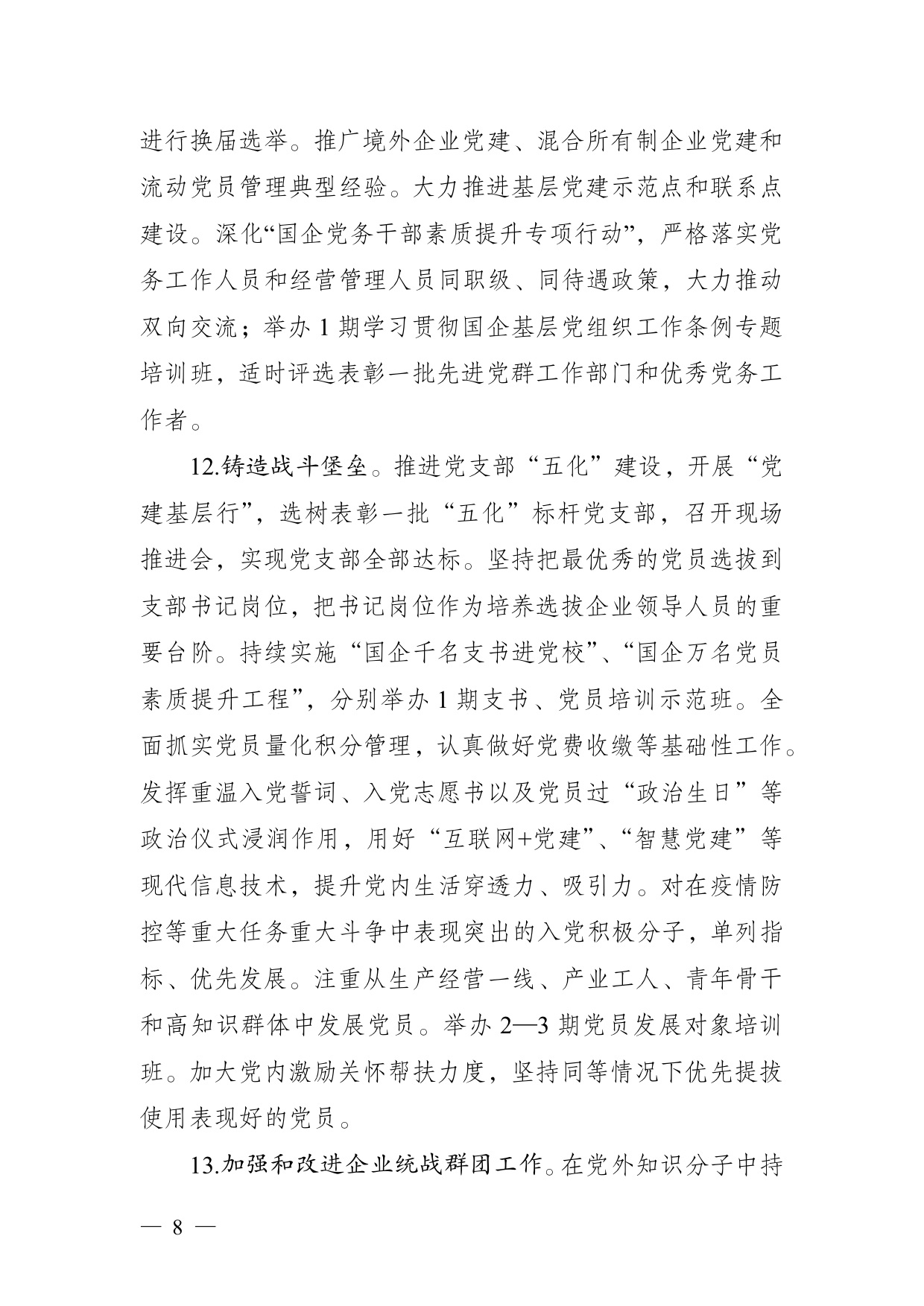 进行换届选举。推广境外企业党建、混合所有制企业党建和流动党员管理典型经验。大力推进基层党建示范点和联系点建设。深化“国企党务干部素质提升专项行动”，严格落实党务工作人员和经营管理人员同职级、同待遇政策，大力推动双向交流；举办 1 期学习贯彻国企基层党组织工作条例专题培训班，适时评选表彰一批先进党群工作部门和优秀党务工作者。

12.铸造战斗堡垒。推进党支部“五化”建设，开展“党建基层行”，选树表彰一批“五化”标杆党支部，召开现场推进会，实现党支部全部达标。坚持把最优秀的党员选拔到支部书记岗位，把书记岗位作为培养选拔企业领导人员的重要台阶。持续实施“国企千名支书进党校”、“国企万名党员素质提升工程”，分别举办 1 期支书、党员培训示范班。全面抓实党员量化积分管理，认真做好党费收缴等基础性工作。发挥重温入党誓词、入党志愿书以及党员过“政治生日”等政治仪式浸润作用，用好“互联网+党建”、“智慧党建”等现代信息技术，提升党内生活穿透力、吸引力。对在疫情防控等重大任务重大斗争中表现突出的入党积极分子，单列指标、优先发展。注重从生产经营一线、产业工人、青年骨干和高知识群体中发展党员。举办 2—3 期党员发展对象培训班。加大党内激励关怀帮扶力度，坚持同等情况下优先提拔使用表现好的党员。

13.加强和改进企业统战群团工作。在党外知识分子中持

— 8 —